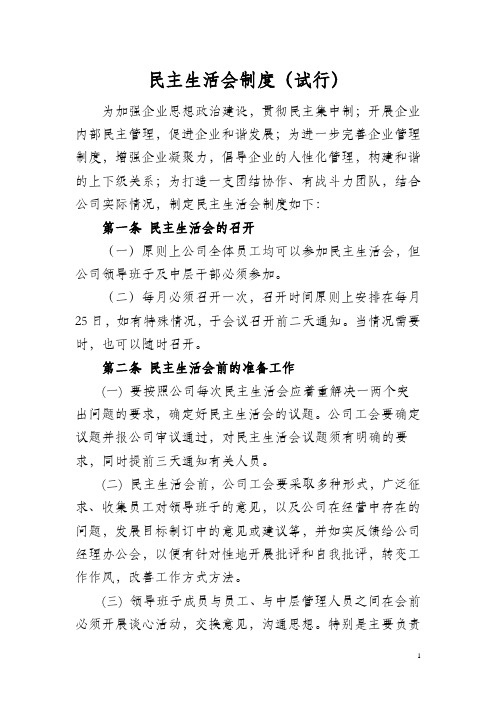 民主生活会制度（试行）

为加强企业思想政治建设，贯彻民主集中制；开展企业内部民主管理，促进企业和谐发展；为进一步完善企业管理制度，增强企业凝聚力，倡导企业的人性化管理，构建和谐的上下级关系；为打造一支团结协作、有战斗力团队，结合公司实际情况，制定民主生活会制度如下：

第一条 民主生活会的召开

（一）原则上公司全体员工均可以参加民主生活会，但公司领导班子及中层干部必须参加。

（二）每月必须召开一次，召开时间原则上安排在每月25日，如有特殊情况，于会议召开前二天通知。当情况需要时，也可以随时召开。

第二条 民主生活会前的准备工作

(一) 要按照公司每次民主生活会应着重解决一两个突出问题的要求，确定好民主生活会的议题。公司工会要确定议题并报公司审议通过，对民主生活会议题须有明确的要求，同时提前三天通知有关人员。

(二) 民主生活会前，公司工会要采取多种形式，广泛征求、收集员工对领导班子的意见，以及公司在经营中存在的问题，发展目标制订中的意见或建议等，并如实反馈给公司经理办公会，以便有针对性地开展批评和自我批评，转变工作作风，改善工作方式方法。

(三) 领导班子成员与员工、与中层管理人员之间在会前必须开展谈心活动，交换意见，沟通思想。特别是主要负责

1